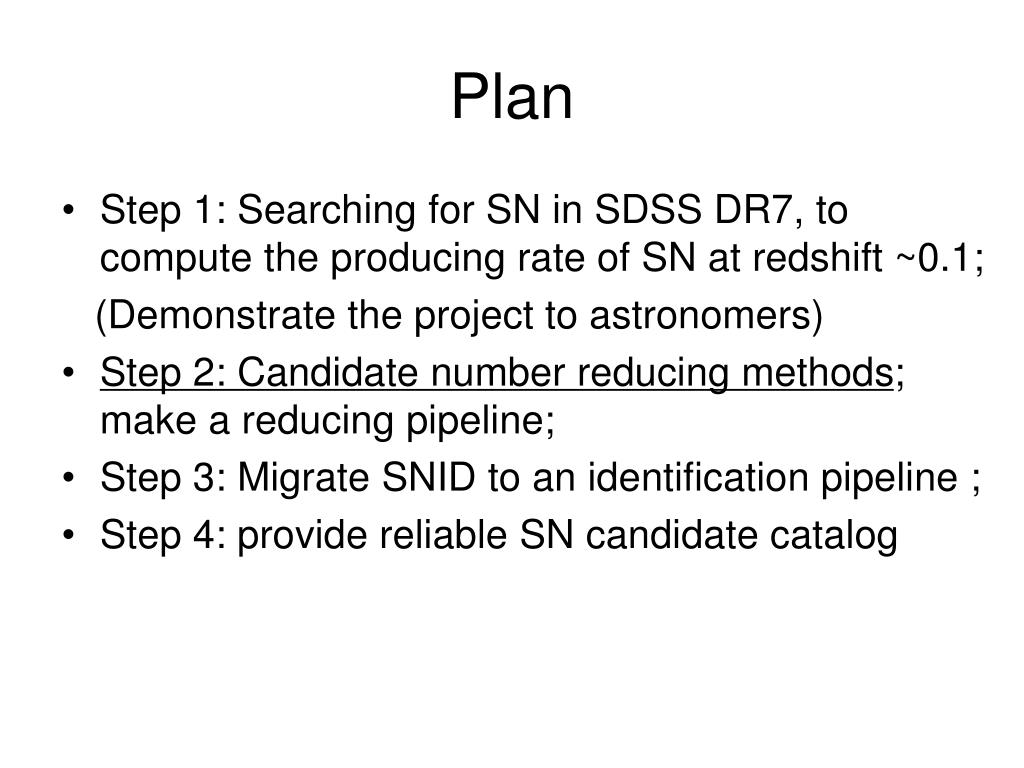 Plan

• Step 1: Searching for SN in SDSS DR7, to compute the producing rate of SN at redshift ~0.1;

(Demonstrate the project to astronomers)

• Step 2: Candidate number reducing methods; make a reducing pipeline;

• Step 3: Migrate SNID to an identification pipeline ;

• Step 4: provide reliable SN candidate catalog